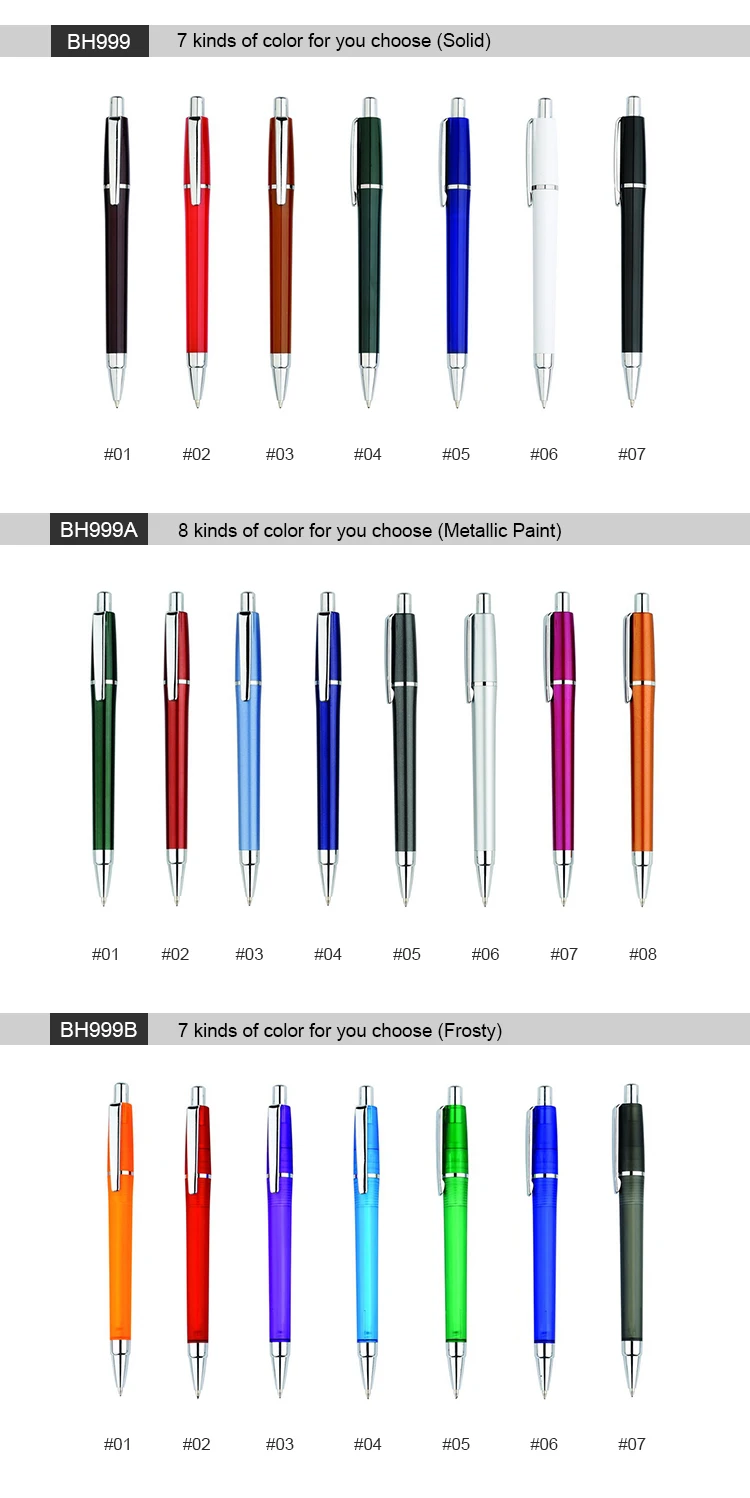 BH999 7 kinds of color for you choose (Solid)

#01 #02 #03 #04 #05 #06 #07

BH999A 8 kinds of color for you choose (Metallic Paint)

#01 #02 #03 #04 #05 #06 #07 #08

BH999B 7 kinds of color for you choose (Frosty)

#01 #02 #03 #04 #05 #06 #07